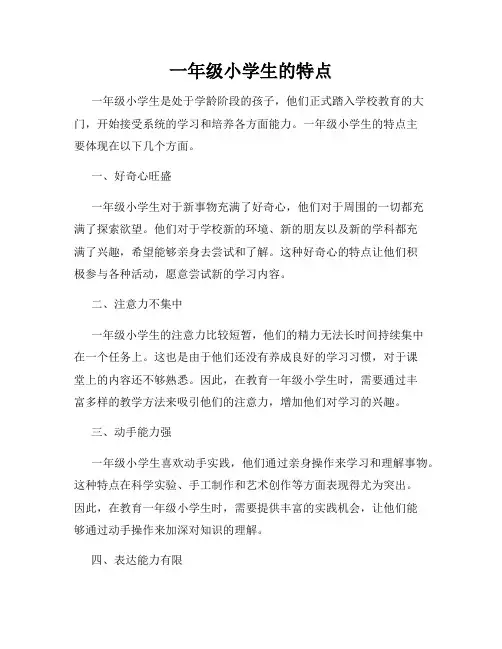 一年级小学生的特点

一年级小学生是处于学龄阶段的孩子，他们正式踏入学校教育的大门，开始接受系统的学习和培养各方面能力。一年级小学生的特点主要体现在以下几个方面。

一、好奇心旺盛

一年级小学生对于新事物充满了好奇心，他们对于周围的一切都充满了探索欲望。他们对于学校新的环境、新的朋友以及新的学科都充满了兴趣，希望能够亲身去尝试和了解。这种好奇心的特点让他们积极参与各种活动，愿意尝试新的学习内容。

二、注意力不集中

一年级小学生的注意力比较短暂，他们的精力无法长时间持续集中在一个任务上。这也是由于他们还没有养成良好的学习习惯，对于课堂上的内容还不够熟悉。因此，在教育一年级小学生时，需要通过丰富多样的教学方法来吸引他们的注意力，增加他们对学习的兴趣。

三、动手能力强

一年级小学生喜欢动手实践，他们通过亲身操作来学习和理解事物。这种特点在科学实验、手工制作和艺术创作等方面表现得尤为突出。因此，在教育一年级小学生时，需要提供丰富的实践机会，让他们能够通过动手操作来加深对知识的理解。

四、表达能力有限